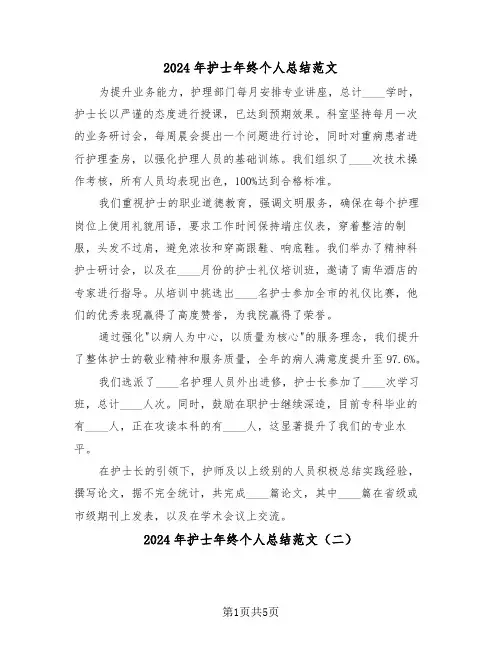 2024年护士年终个人总结范文

为提升业务能力，护理部门每月安排专业讲座，总计____学时，护士长以严谨的态度进行授课，已达到预期效果。科室坚持每月一次的业务研讨会，每周晨会提出一个问题进行讨论，同时对重病患者进行护理查房，以强化护理人员的基础训练。我们组织了____次技术操作考核，所有人员均表现出色，100%达到合格标准。

我们重视护士的职业道德教育，强调文明服务，确保在每个护理岗位上使用礼貌用语，要求工作时间保持端庄仪表，穿着整洁的制服，头发不过肩，避免浓妆和穿高跟鞋、响底鞋。我们举办了精神科护士研讨会，以及在____月份的护士礼仪培训班，邀请了南华酒店的专家进行指导。从培训中挑选出____名护士参加全市的礼仪比赛，他们的优秀表现赢得了高度赞誉，为我院赢得了荣誉。

通过强化"以病人为中心，以质量为核心"的服务理念，我们提升了整体护士的敬业精神和服务质量，全年的病人满意度提升至97.6%。

我们选派了____名护理人员外出进修，护士长参加了____次学习班，总计____人次。同时，鼓励在职护士继续深造，目前专科毕业的有____人，正在攻读本科的有____人，这显著提升了我们的专业水平。

在护士长的引领下，护师及以上级别的人员积极总结实践经验，撰写论文，据不完全统计，共完成____篇论文，其中____篇在省级或市级期刊上发表，以及在学术会议上交流。

2024年护士年终个人总结范文（二）

第1页共5页